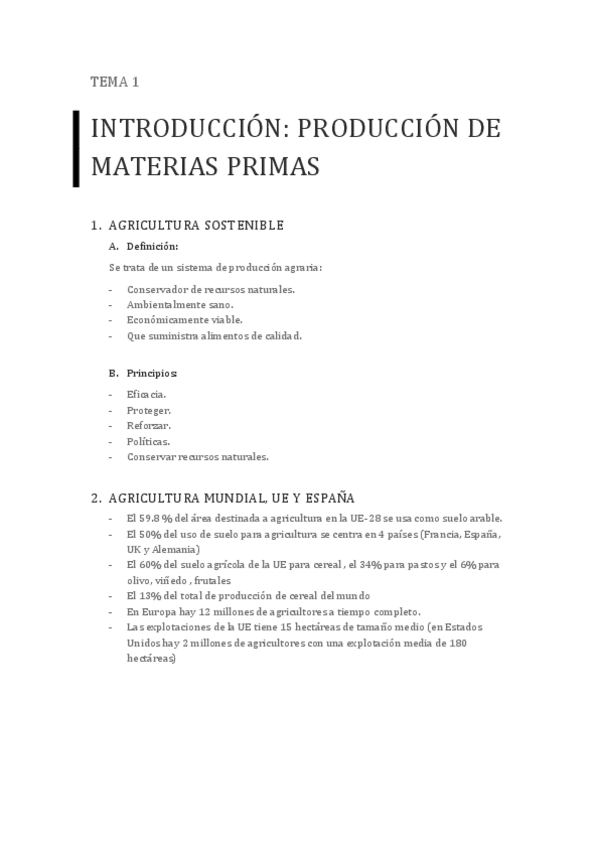 TEMA 1

INTRODUCCIÓN: PRODUCCIÓN DE MATERIAS PRIMAS

1. AGRICULTURA SOSTENIBLE

A. Definición:

Se trata de un sistema de producción agraria:

- Conservador de recursos naturales.
- Ambientalmente sano.
- Económicamente viable.
- Que suministra alimentos de calidad.

B. Principios:

- Eficacia.
- Proteger.
- Reforzar.
- Políticas.
- Conservar recursos naturales.

2. AGRICULTURA MUNDIAL, UE Y ESPAÑA

- El 59.8 % del área destinada a agricultura en la UE-28 se usa como suelo arable.
- El 50% del uso de suelo para agricultura se centra en 4 países (Francia, España, UK y Alemania)
- El 60% del suelo agrícola de la UE para cereal , el 34% para pastos y el 6% para olivo, viñedo , frutales
- El 13% del total de producción de cereal del mundo
- En Europa hay 12 millones de agricultores a tiempo completo.
- Las explotaciones de la UE tiene 15 hectáreas de tamaño medio (en Estados Unidos hay 2 millones de agricultores con una explotación media de 180 hectáreas)